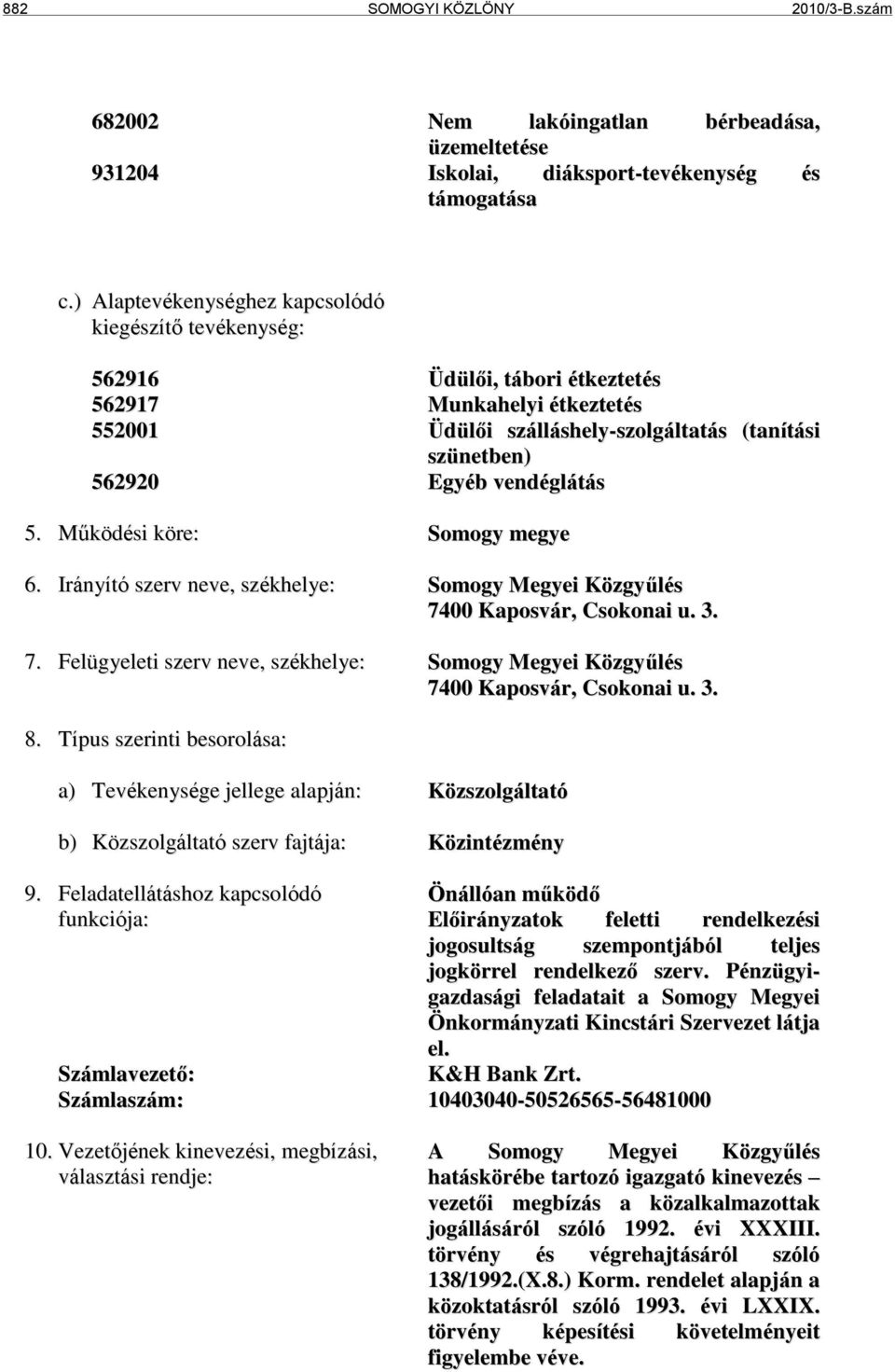 882 SOMOGYI KÖZLÖNY 2010/3-B.szám

682002 Nem lakóingatlan bérbeadása, üzemeltetése
931204 Iskolai, diáksport-tevékenység és támogatása

c.) Alaptevékenységhez kapcsolódó kiegészítő tevékenység:

562916 Üdülői, tábori étkeztetés
562917 Munkahelyi étkeztetés
552001 Üdülői szálláshely-szolgáltatás (tanítási szünetben)
562920 Egyéb vendéglátás

5. Működési köre: Somogy megye

6. Irányító szerv neve, székhelye: Somogy Megyei Közgyűlés 7400 Kaposvár, Csokonai u. 3.

7. Felügyeleti szerv neve, székhelye: Somogy Megyei Közgyűlés 7400 Kaposvár, Csokonai u. 3.

8. Típus szerinti besorolása:

a) Tevékenysége jellege alapján: Közszolgáltató

b) Közszolgáltató szerv fajtája: Közintézmény

9. Feladatellátáshoz kapcsolódó funkciója: Önállóan működő Előirányzatok feletti rendelkezési jogosultság szempontjából teljes jogkörrel rendelkező szerv. Pénzügyi-gazdasági feladatait a Somogy Megyei Önkormányzati Kincstári Szervezet látja el.
Számlavezető: K&H Bank Zrt.
Számlaszám: 10403040-50526565-56481000

10. Vezetőjének kinevezési, megbízási, választási rendje: A Somogy Megyei Közgyűlés hatáskörébe tartozó igazgató kinevezés – vezetői megbízás a közalkalmazottak jogállásáról szóló 1992. évi XXXIII. törvény és végrehajtásáról szóló 138/1992.(X.8.) Korm. rendelet alapján a közoktatásról szóló 1993. évi LXXIX. törvény képesítési követelményeit figyelembe véve.